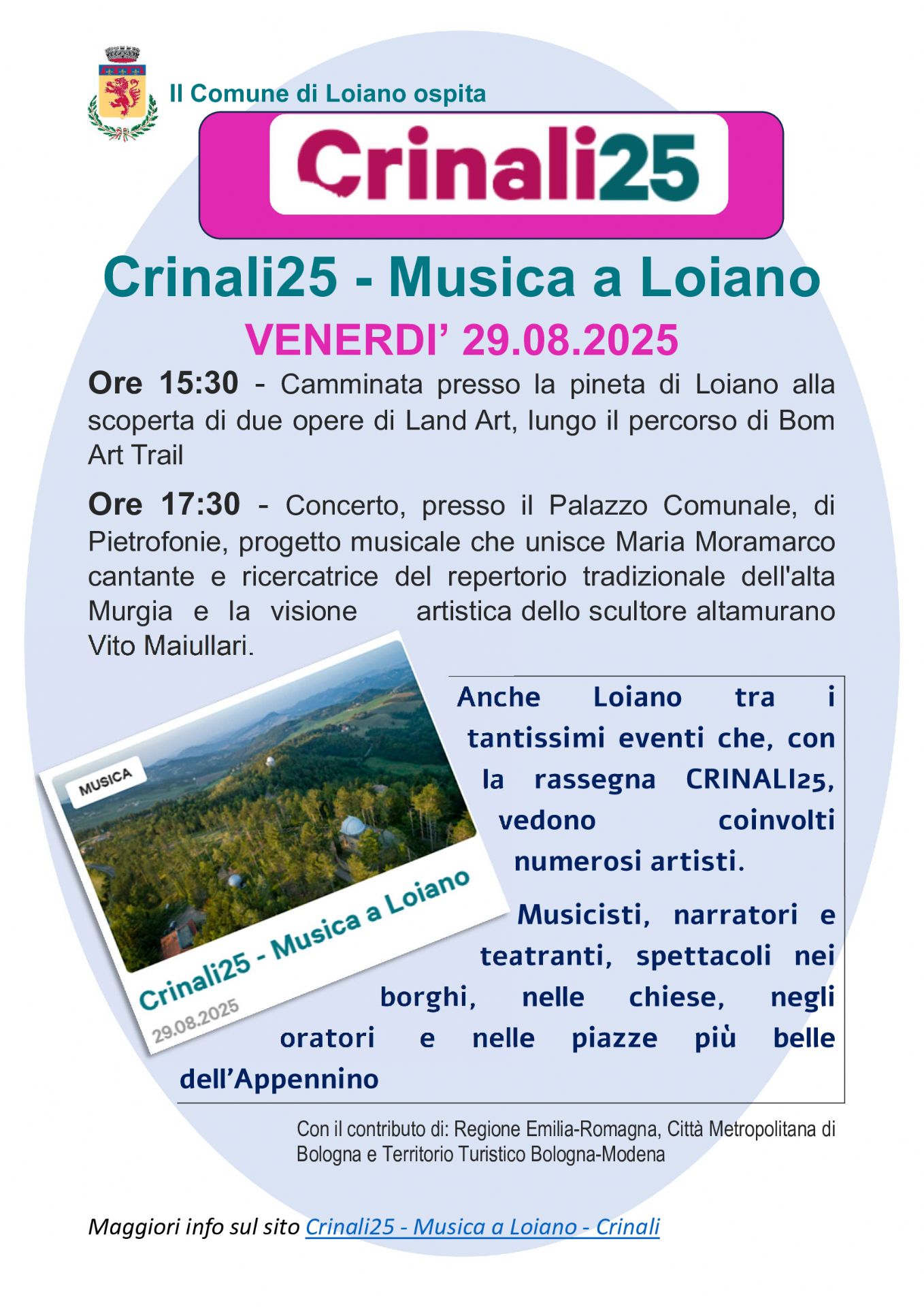 Il Comune di Loiano ospita

Crinali25

Crinali25 - Musica a Loiano

VENERDI' 29.08.2025

Ore 15:30 - Camminata presso la pineta di Loiano alla scoperta di due opere di Land Art, lungo il percorso di Bom Art Trail

Ore 17:30 - Concerto, presso il Palazzo Comunale, di Pietrofonie, progetto musicale che unisce Maria Moramarco cantante e ricercatrice del repertorio tradizionale dell'alta Murgia e la visione artistica dello scultore altamurano Vito Maiullari.

MUSICA

Crinali25 - Musica a Loiano

29.08.2025

Anche Loiano tra i tantissimi eventi che, con la rassegna CRINALI25, vedono coinvolti numerosi artisti.

Musicisti, narratori e teatranti, spettacoli nei borghi, nelle chiese, negli oratori e nelle piazze più belle dell'Appennino

Con il contributo di: Regione Emilia-Romagna, Città Metropolitana di Bologna e Territorio Turistico Bologna-Modena

Maggiori info sul sito Crinali25 - Musica a Loiano - Crinali